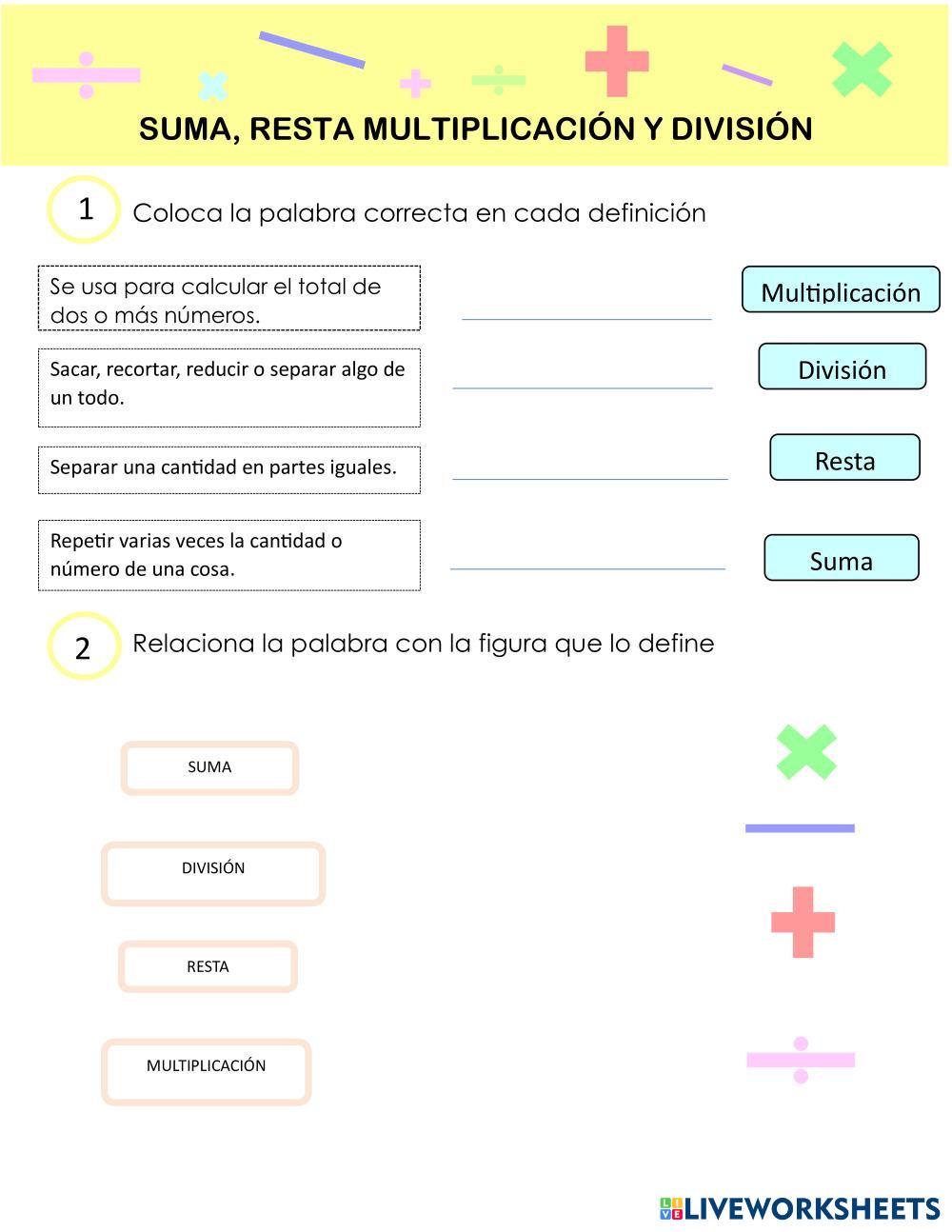 SUMA, RESTA MULTIPLICACIÓN Y DIVISIÓN

1 Coloca la palabra correcta en cada definición

Se usa para calcular el total de dos o más números.

Sacar, recortar, reducir o separar algo de un todo.

Separar una cantidad en partes iguales.

Repetir varias veces la cantidad o número de una cosa.

Multiplicación

División

Resta

Suma

2 Relaciona la palabra con la figura que lo define

SUMA

DIVISIÓN

RESTA

MULTIPLICACIÓN

LIVEWORKSHEETS